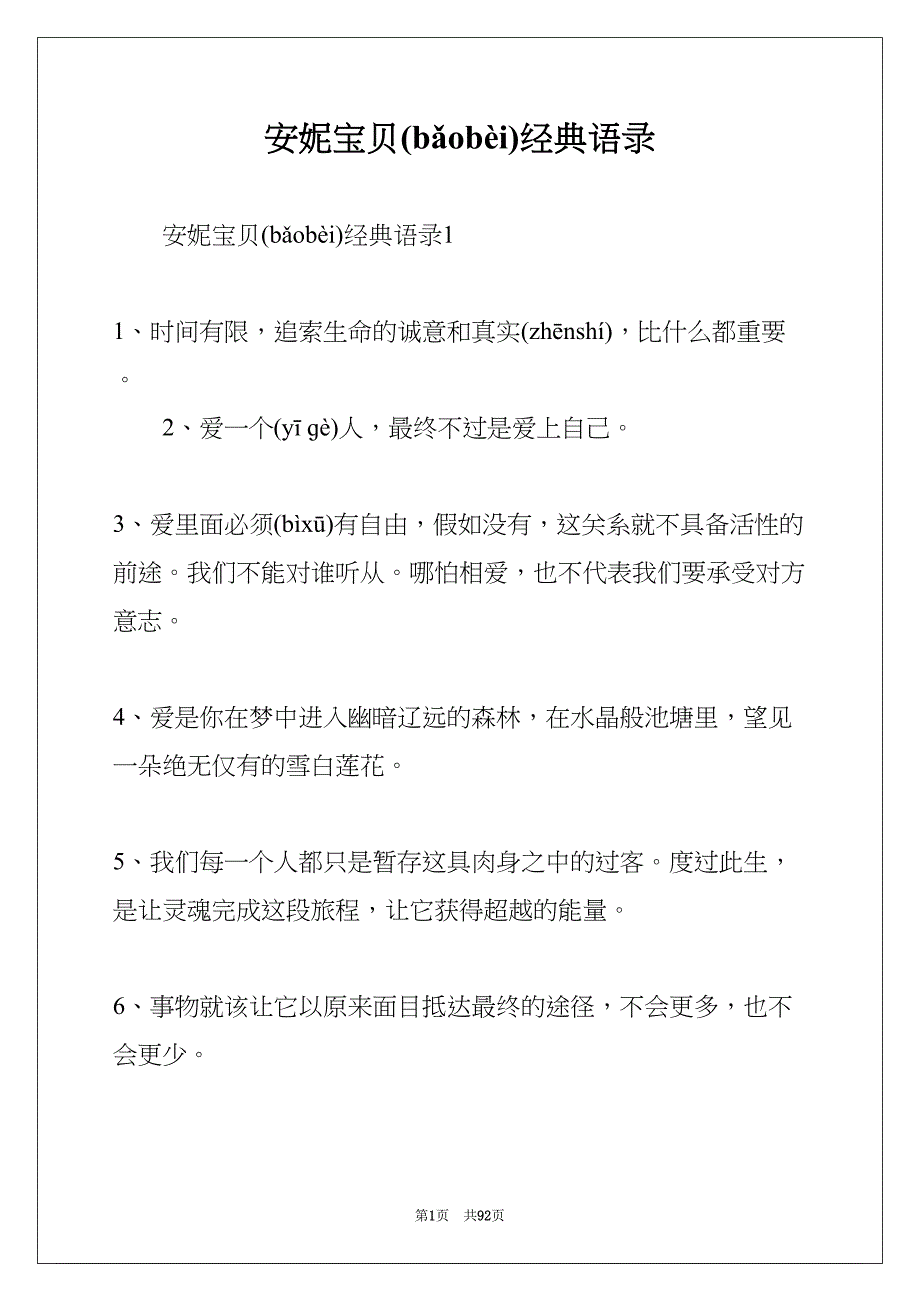 安妮宝贝(bǎobèi)经典语录

安妮宝贝(bǎobèi)经典语录1

1、时间有限，追索生命的诚意和真实(zhēnshí)，比什么都重要。

2、爱一个(yī gè)人，最终不过是爱上自己。

3、爱里面必须(bìxū)有自由，假如没有，这关系就不具备活性的前途。我们不能对谁听从。哪怕相爱，也不代表我们要承受对方意志。

4、爱是你在梦中进入幽暗辽远的森林，在水晶般池塘里，望见一朵绝无仅有的雪白莲花。

5、我们每一个人都只是暂存这具肉身之中的过客。度过此生，是让灵魂完成这段旅程，让它获得超越的能量。

6、事物就该让它以原来面目抵达最终的途径，不会更多，也不会更少。

第1页 共92页